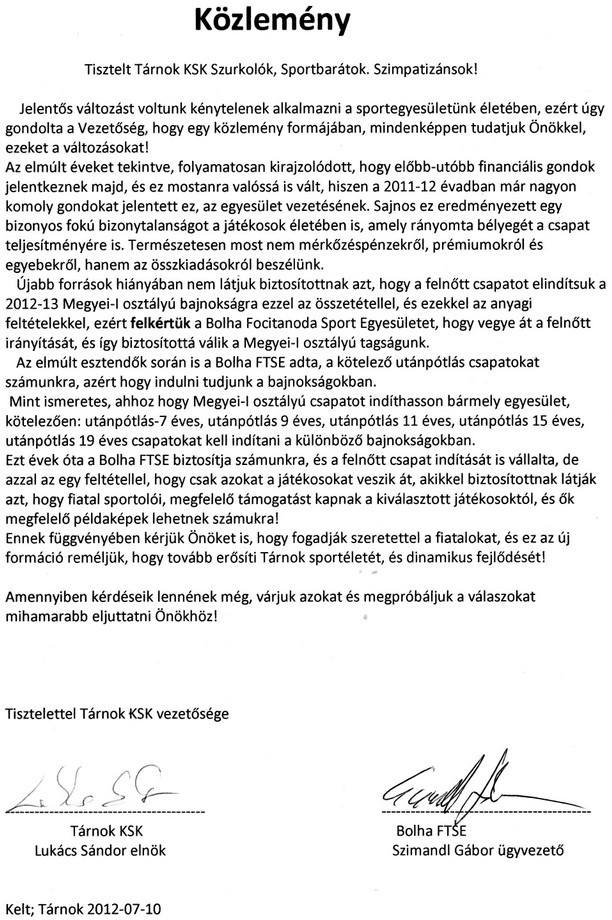 Közlemény

Tisztelt Tárnok KSK Szurkolók, Sportbarátok. Szimpatizánsok!

Jelentős változást voltunk kénytelenek alkalmazni a sportegyesületünk életében, ezért úgy gondolta a Vezetőség, hogy egy közlemény formájában, mindenképpen tudatjuk Önökkel, ezeket a változásokat!
Az elmúlt éveket tekintve, folyamatosan kirajzolódott, hogy előbb-utóbb financiális gondok jelentkeznek majd, és ez mostanra valóssá is vált, hiszen a 2011-12 évadban már nagyon komoly gondokat jelentett ez, az egyesület vezetésének. Sajnos ez eredményezett egy bizonyos fokú bizonytalanságot a játékosok életében is, amely rányomta bélyegét a csapat teljesítményére is. Természetesen most nem mérkőzéspénzekről, prémiumokról és egyebekről, hanem az összkiadásokról beszélünk.
Újabb források hiányában nem látjuk biztosítottnak azt, hogy a felnőtt csapatot elindítsuk a 2012-13 Megyei-I osztályú bajnokságra ezzel az összetétellel, és ezekkel az anyagi feltételekkel, ezért felkértük a Bolha Focitanoda Sport Egyesületet, hogy vegye át a felnőtt irányítását, és így biztosítottá válik a Megyei-I osztályú tagságunk.
Az elmúlt esztendők során is a Bolha FTSE adta, a kötelező utánpótlás csapatokat számunkra, azért hogy indulni tudjunk a bajnokságokban.
Mint ismeretes, ahhoz hogy Megyei-I osztályú csapatot indíthasson bármely egyesület, kötelezően: utánpótlás-7 éves, utánpótlás 9 éves, utánpótlás 11 éves, utánpótlás 15 éves, utánpótlás 19 éves csapatokat kell indítani a különböző bajnokságokban.
Ezt évek óta a Bolha FTSE biztosítja számunkra, és a felnőtt csapat indítását is vállalta, de azzal az egy feltétellel, hogy csak azokat a játékosokat veszik át, akikkel biztosítottnak látják azt, hogy fiatal sportolói, megfelelő támogatást kapnak a kiválasztott játékosoktól, és ők megfelelő példaképek lehetnek számukra!
Ennek függvényében kérjük Önöket is, hogy fogadják szeretettel a fiatalokat, és ez az új formáció reméljük, hogy tovább erősíti Tárnok sportéletét, és dinamikus fejlődését!

Amennyiben kérdéseik lennének még, várjuk azokat és megpróbáljuk a válaszokat mihamarabb eljuttatni Önökhöz!

Tisztelettel Tárnok KSK vezetősége

Tárnok KSK
Lukács Sándor elnök

Bolha FTSE
Szimandl Gábor ügyvezető

Kelt; Tárnok 2012-07-10